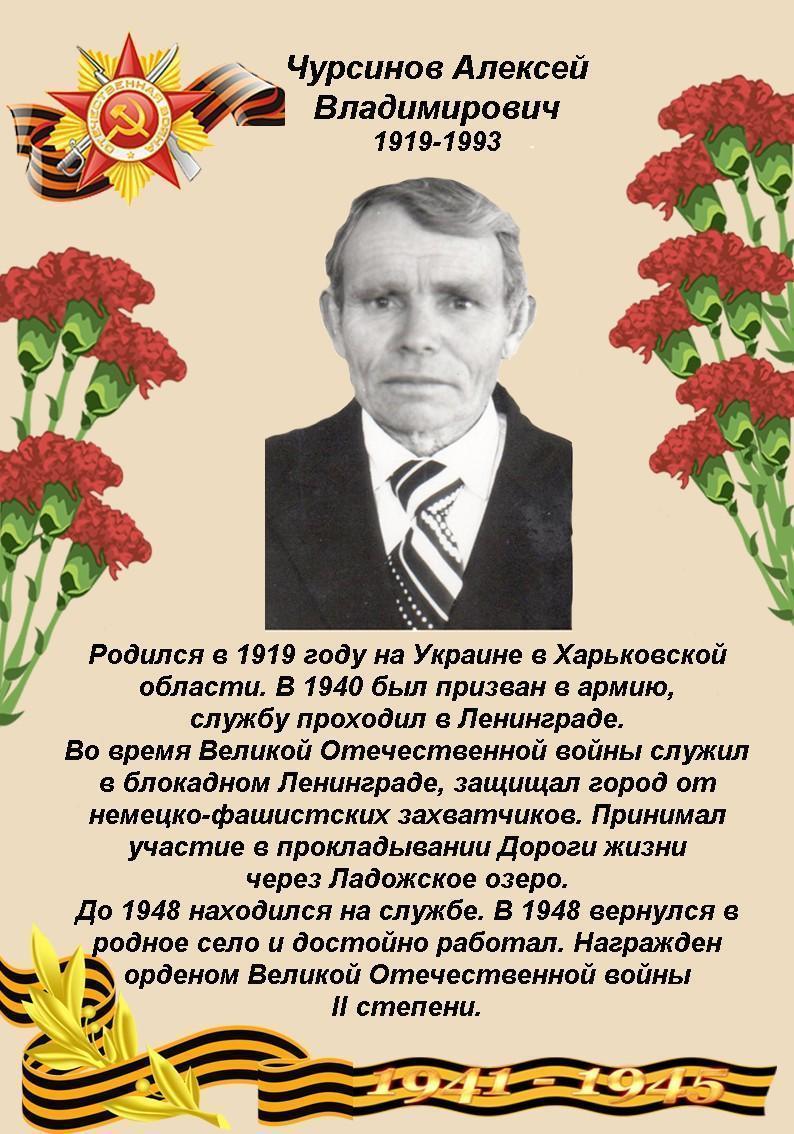 ОТЕЧЕСТВЕННАЯ ВОЙНА

Чурсинов Алексей Владимирович
1919-1993

Родился в 1919 году на Украине в Харьковской области. В 1940 был призван в армию, службу проходил в Ленинграде.
Во время Великой Отечественной войны служил в блокадном Ленинграде, защищал город от немецко-фашистских захватчиков. Принимал участие в прокладывании Дороги жизни через Ладожское озеро.
До 1948 находился на службе. В 1948 вернулся в родное село и достойно работал. Награжден орденом Великой Отечественной войны II степени.

1941 - 1945